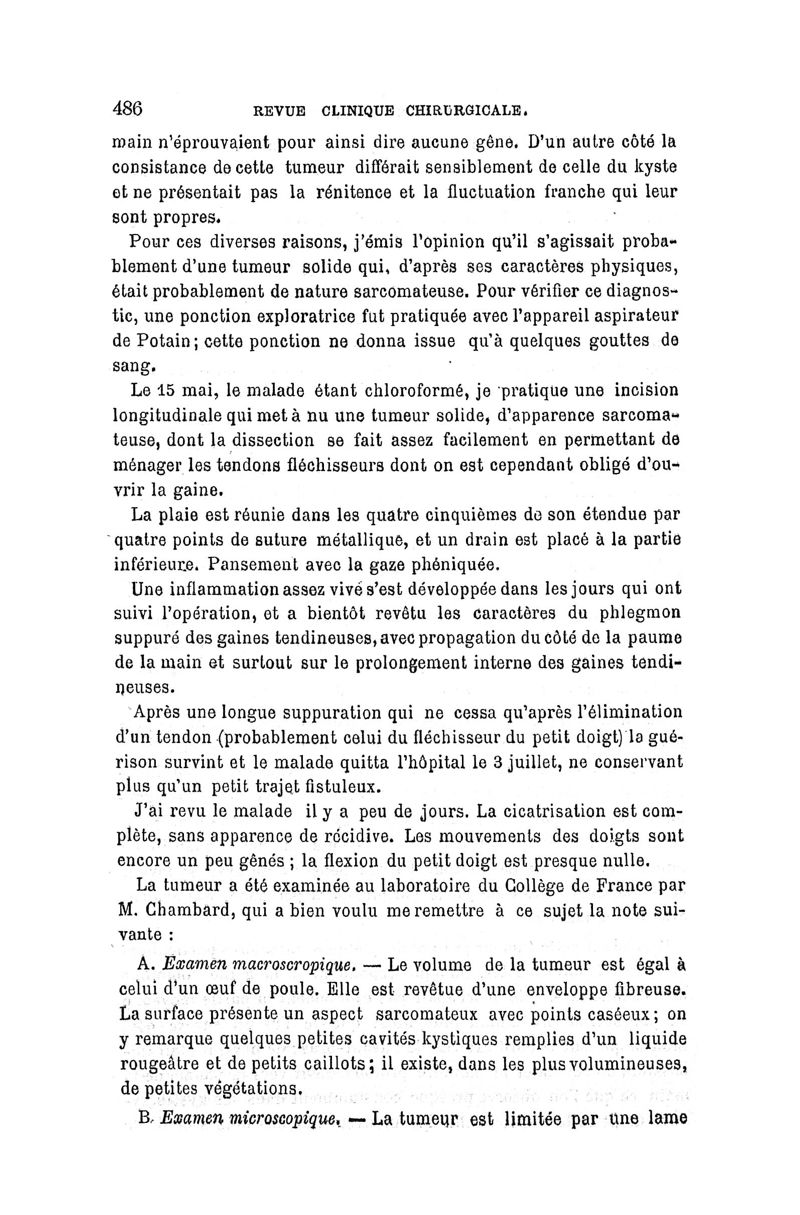 486 REVUE CLINIQUE CHIRURGICALE.

main n'éprouvaient pour ainsi dire aucune gêne. D'un autre côté la consistance de cette tumeur différait sensiblement de celle du kyste et ne présentait pas la rénitence et la fluctuation franche qui leur sont propres.

Pour ces diverses raisons, j'émis l'opinion qu'il s'agissait probablement d'une tumeur solide qui, d'après ses caractères physiques, était probablement de nature sarcomateuse. Pour vérifier ce diagnostic, une ponction exploratrice fut pratiquée avec l'appareil aspirateur de Potain; cette ponction ne donna issue qu'à quelques gouttes de sang.

Le 15 mai, le malade étant chloroformé, je pratique une incision longitudinale qui met à nu une tumeur solide, d'apparence sarcomateuse, dont la dissection se fait assez facilement en permettant de ménager les tendons fléchisseurs dont on est cependant obligé d'ouvrir la gaine.

La plaie est réunie dans les quatre cinquièmes de son étendue par quatre points de suture métallique, et un drain est placé à la partie inférieure. Pansement avec la gaze phéniquée.

Une inflammation assez vive s'est développée dans les jours qui ont suivi l'opération, et a bientôt revêtu les caractères du phlegmon suppuré des gaines tendineuses, avec propagation du côté de la paume de la main et surtout sur le prolongement interne des gaines tendineuses.

Après une longue suppuration qui ne cessa qu'après l'élimination d'un tendon (probablement celui du fléchisseur du petit doigt) la guérison survint et le malade quitta l'hôpital le 3 juillet, ne conservant plus qu'un petit trajet fistuleux.

J'ai revu le malade il y a peu de jours. La cicatrisation est complète, sans apparence de récidive. Les mouvements des doigts sont encore un peu gênés ; la flexion du petit doigt est presque nulle.

La tumeur a été examinée au laboratoire du Collège de France par M. Chambard, qui a bien voulu me remettre à ce sujet la note suivante :

A. Examen macroscropique. — Le volume de la tumeur est égal à celui d'un œuf de poule. Elle est revêtue d'une enveloppe fibreuse. La surface présente un aspect sarcomateux avec points caséeux; on y remarque quelques petites cavités kystiques remplies d'un liquide rougeâtre et de petits caillots; il existe, dans les plus volumineuses, de petites végétations.

B. Examen microscopique. — La tumeur est limitée par une lame